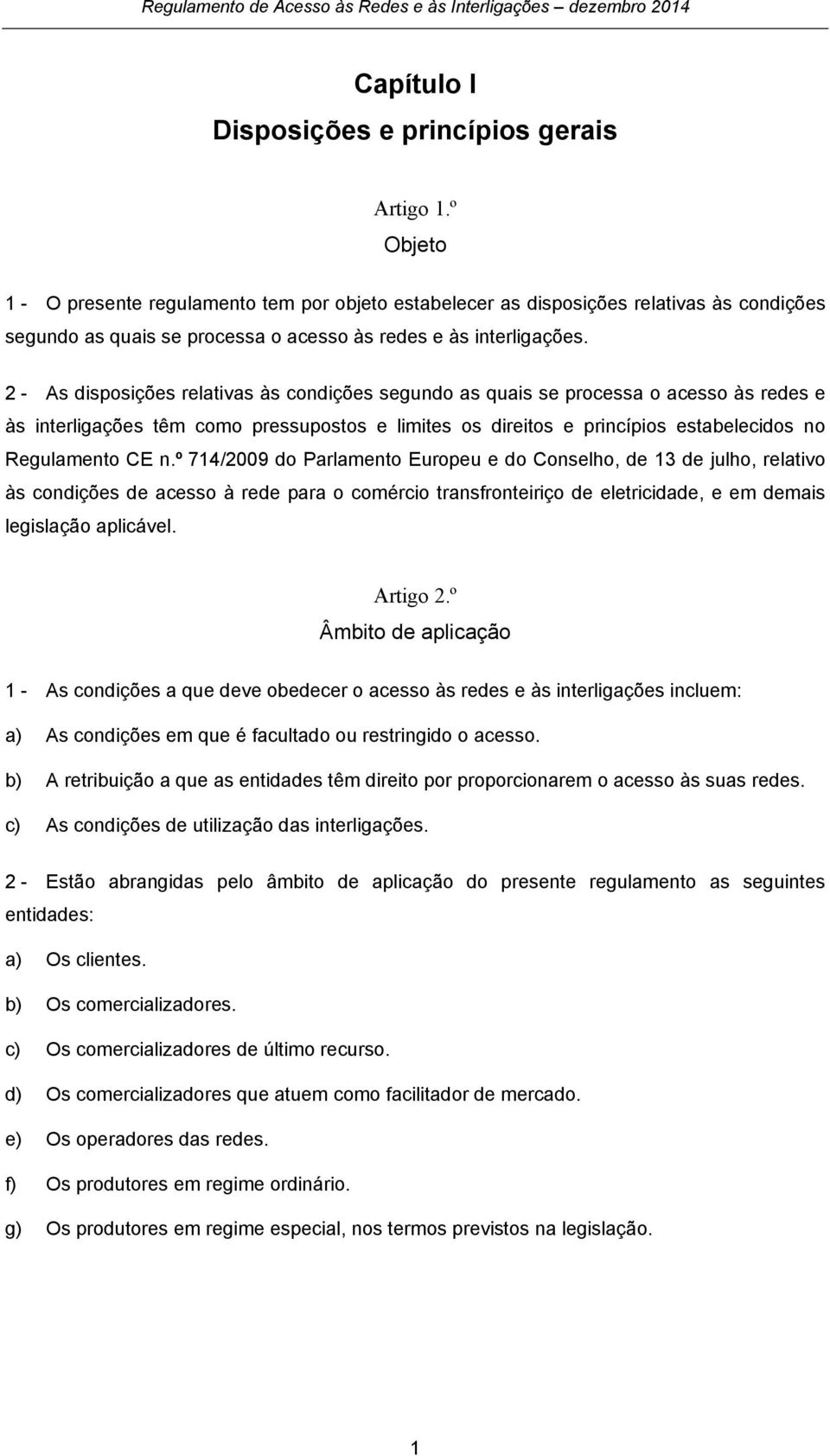 Regulamento de Acesso às Redes e às Interligações – dezembro 2014

Capítulo I
Disposições e princípios gerais

Artigo 1.º
Objeto

1 - O presente regulamento tem por objeto estabelecer as disposições relativas às condições segundo as quais se processa o acesso às redes e às interligações.

2 - As disposições relativas às condições segundo as quais se processa o acesso às redes e às interligações têm como pressupostos e limites os direitos e princípios estabelecidos no Regulamento CE n.º 714/2009 do Parlamento Europeu e do Conselho, de 13 de julho, relativo às condições de acesso à rede para o comércio transfronteiriço de eletricidade, e em demais legislação aplicável.

Artigo 2.º
Âmbito de aplicação

1 - As condições a que deve obedecer o acesso às redes e às interligações incluem:

a) As condições em que é facultado ou restringido o acesso.

b) A retribuição a que as entidades têm direito por proporcionarem o acesso às suas redes.

c) As condições de utilização das interligações.

2 - Estão abrangidas pelo âmbito de aplicação do presente regulamento as seguintes entidades:

a) Os clientes.

b) Os comercializadores.

c) Os comercializadores de último recurso.

d) Os comercializadores que atuem como facilitador de mercado.

e) Os operadores das redes.

f) Os produtores em regime ordinário.

g) Os produtores em regime especial, nos termos previstos na legislação.

1